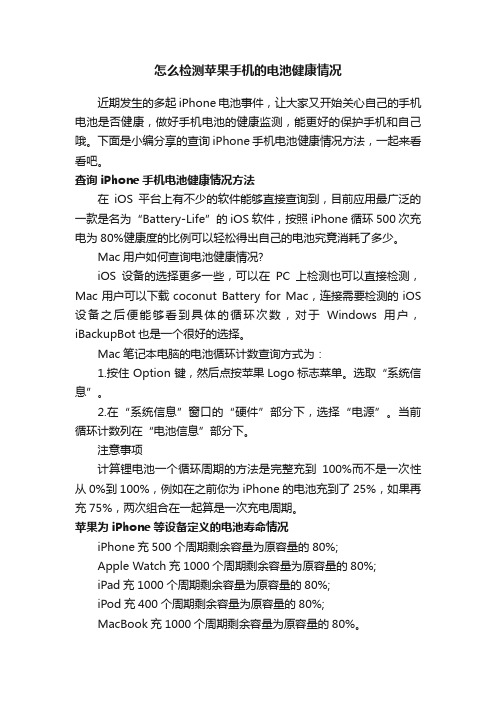 怎么检测苹果手机的电池健康情况

近期发生的多起 iPhone 电池事件，让大家又开始关心自己的手机电池是否健康，做好手机电池的健康监测，能更好的保护手机和自己哦。下面是小编分享的查询 iPhone 手机电池健康情况方法，一起来看看吧。

查询 iPhone 手机电池健康情况方法

在 iOS 平台上有不少的软件能够直接查询到，目前应用最广泛的一款是名为“Battery-Life”的 iOS 软件，按照 iPhone 循环 500 次充电为 80%健康度的比例可以轻松得出自己的电池究竟消耗了多少。

Mac 用户如何查询电池健康情况?

iOS 设备的选择更多一些，可以在 PC 上检测也可以直接检测，Mac 用户可以下载 coconut Battery for Mac，连接需要检测的 iOS 设备之后便能够看到具体的循环次数，对于 Windows 用户，iBackupBot 也是一个很好的选择。

Mac 笔记本电脑的电池循环计数查询方式为：

1.按住 Option 键，然后点按苹果 Logo 标志菜单。选取“系统信息”。

2.在“系统信息”窗口的“硬件”部分下，选择“电源”。当前循环计数列在“电池信息”部分下。

注意事项

计算锂电池一个循环周期的方法是完整充到 100%而不是一次性从 0%到 100%，例如在之前你为 iPhone 的电池充到了 25%，如果再充 75%，两次组合在一起算是一次充电周期。

苹果为 iPhone 等设备定义的电池寿命情况

iPhone 充 500 个周期剩余容量为原容量的 80%;

Apple Watch 充 1000 个周期剩余容量为原容量的 80%;

iPad 充 1000 个周期剩余容量为原容量的 80%;

iPod 充 400 个周期剩余容量为原容量的 80%;

MacBook 充 1000 个周期剩余容量为原容量的 80%。